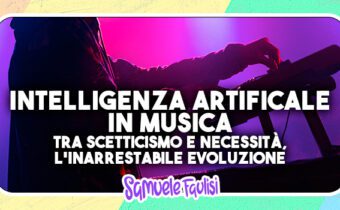 INTELLIGENZA ARTIFICALE IN MUSICA
TRA SCETTICISMO E NECESSITÀ, L'INARRESTABILE EVOLUZIONE

Samuele Faulisi